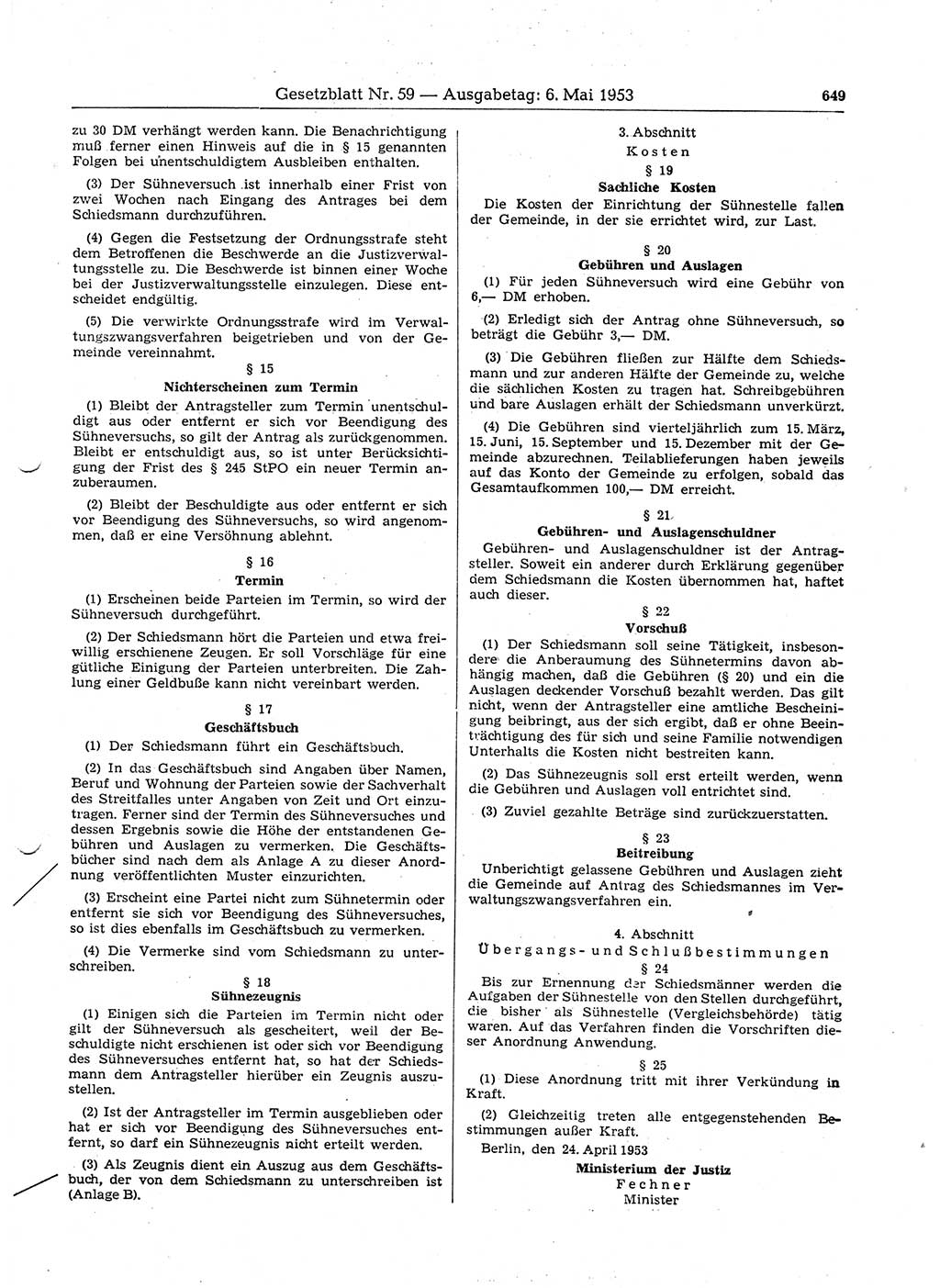 Gesetzblatt Nr. 59 — Ausgabetag: 6. Mai 1953

649

zu 30 DM verhängt werden kann. Die Benachrichtigung muß ferner einen Hinweis auf die in § 15 genannten Folgen bei unentschuldigtem Ausbleiben enthalten.

(3) Der Sühneversuch ist innerhalb einer Frist von zwei Wochen nach Eingang des Antrages bei dem Schiedsmann durchzuführen.

(4) Gegen die Festsetzung der Ordnungsstrafe steht dem Betroffenen die Beschwerde an die Justizverwaltungsstelle zu. Die Beschwerde ist binnen einer Woche bei der Justizverwaltungsstelle einzulegen. Diese entscheidet endgültig.

(5) Die verwirkte Ordnungsstrafe wird im Verwaltungszwangsverfahren beigetrieben und von der Gemeinde vereinnahmt.

§ 15
Nichterscheinen zum Termin

(1) Bleibt der Antragsteller zum Termin unentschuldigt aus oder entfernt er sich vor Beendigung des Sühneversuchs, so gilt der Antrag als zurückgenommen. Bleibt er entschuldigt aus, so ist unter Berücksichtigung der Frist des § 245 StPO ein neuer Termin anzuberaumen.

(2) Bleibt der Beschuldigte aus oder entfernt er sich vor Beendigung des Sühneversuchs, so wird angenommen, daß er eine Versöhnung ablehnt.

§ 16
Termin

(1) Erscheinen beide Parteien im Termin, so wird der Sühneversuch durchgeführt.

(2) Der Schiedsmann hört die Parteien und etwa freiwillig erschienene Zeugen. Er soll Vorschläge für eine gütliche Einigung der Parteien unterbreiten. Die Zahlung einer Geldbuße kann nicht vereinbart werden.

§ 17
Geschäftsbuch

(1) Der Schiedsmann führt ein Geschäftsbuch.

(2) In das Geschäftsbuch sind Angaben über Namen, Beruf und Wohnung der Parteien sowie der Sachverhalt des Streitfalles unter Angaben von Zeit und Ort einzutragen. Ferner sind der Termin des Sühneversuches und dessen Ergebnis sowie die Höhe der entstandenen Gebühren und Auslagen zu vermerken. Die Geschäftsbücher sind nach dem als Anlage A zu dieser Anordnung veröffentlichten Muster einzurichten.

(3) Erscheint eine Partei nicht zum Sühnetermin oder entfernt sie sich vor Beendigung des Sühneversuches, so ist dies ebenfalls im Geschäftsbuch zu vermerken.

(4) Die Vermerke sind vom Schiedsmann zu unterschreiben.

§ 18
Sühnezeugnis

(1) Einigen sich die Parteien im Termin nicht oder gilt der Sühneversuch als gescheitert, weil der Beschuldigte nicht erschienen ist oder sich vor Beendigung des Sühneversuches entfernt hat, so hat der Schiedsmann dem Antragsteller hierüber ein Zeugnis auszustellen.

(2) Ist der Antragsteller im Termin ausgeblieben oder hat er sich vor Beendigung des Sühneversuches entfernt, so darf ein Sühnezeugnis nicht erteilt werden.

(3) Als Zeugnis dient ein Auszug aus dem Geschäftsbuch, der von dem Schiedsmann zu unterschreiben ist (Anlage B).

3. Abschnitt
Kosten
§ 19
Sachliche Kosten

Die Kosten der Einrichtung der Sühnestelle fallen der Gemeinde, in der sie errichtet wird, zur Last.

§ 20
Gebühren und Auslagen

(1) Für jeden Sühneversuch wird eine Gebühr von 6,— DM erhoben.

(2) Erledigt sich der Antrag ohne Sühneversuch, so beträgt die Gebühr 3,— DM.

(3) Die Gebühren fließen zur Hälfte dem Schiedsmann und zur anderen Hälfte der Gemeinde zu, welche die sächlichen Kosten zu tragen hat. Schreibgebühren und bare Auslagen erhält der Schiedsmann unverkürzt.

(4) Die Gebühren sind vierteljährlich zum 15. März, 15. Juni, 15. September und 15. Dezember mit der Gemeinde abzurechnen. Teilablieferungen haben jeweils auf das Konto der Gemeinde zu erfolgen, sobald das Gesamtaufkommen 100,— DM erreicht.

§ 21
Gebühren- und Auslagenschuldner

Gebühren- und Auslagenschuldner ist der Antragsteller. Soweit ein anderer durch Erklärung gegenüber dem Schiedsmann die Kosten übernommen hat, haftet auch dieser.

§ 22
Vorschuß

(1) Der Schiedsmann soll seine Tätigkeit, insbesondere die Anberaumung des Sühnetermins davon abhängig machen, daß die Gebühren (§ 20) und ein die Auslagen deckender Vorschuß bezahlt werden. Das gilt nicht, wenn der Antragsteller eine amtliche Bescheinigung beibringt, aus der sich ergibt, daß er ohne Beeinträchtigung des für sich und seine Familie notwendigen Unterhalts die Kosten nicht bestreiten kann.

(2) Das Sühnezeugnis soll erst erteilt werden, wenn die Gebühren und Auslagen voll entrichtet sind.

(3) Zuviel gezahlte Beträge sind zurückzuerstatten.

§ 23
Beitreibung

Unberichtigt gelassene Gebühren und Auslagen zieht die Gemeinde auf Antrag des Schiedsmannes im Verwaltungszwangsverfahren ein.

4. Abschnitt
Übergangs- und Schlußbestimmungen
§ 24

Bis zur Ernennung der Schiedsmänner werden die Aufgaben der Sühnestelle von den Stellen durchgeführt, die bisher als Sühnestelle (Vergleichsbehörde) tätig waren. Auf das Verfahren finden die Vorschriften dieser Anordnung Anwendung.

§ 25

(1) Diese Anordnung tritt mit ihrer Verkündung in Kraft.

(2) Gleichzeitig treten alle entgegenstehenden Bestimmungen außer Kraft.

Berlin, den 24. April 1953

Ministerium der Justiz
Fechner
Minister